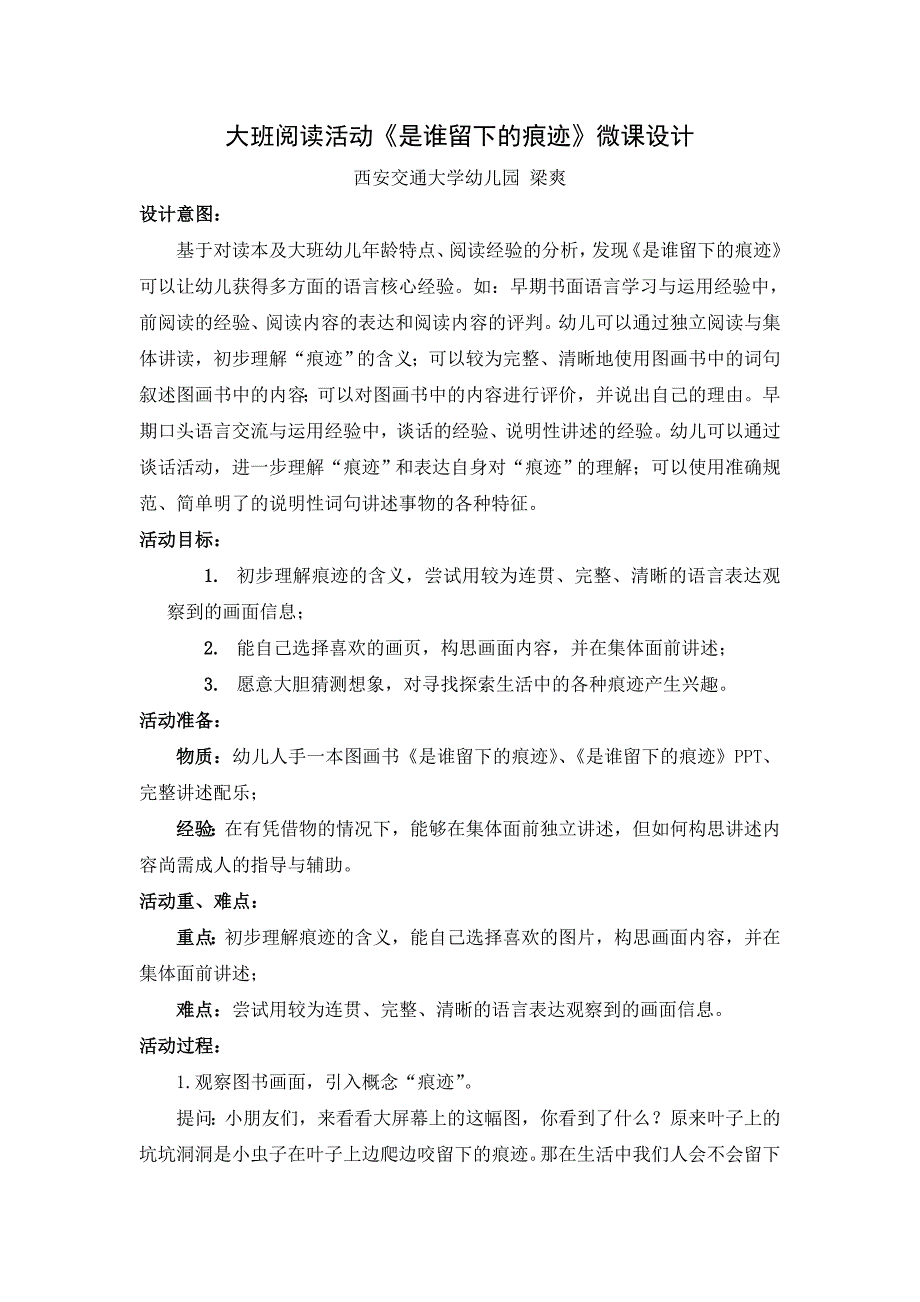 大班阅读活动《是谁留下的痕迹》微课设计

西安交通大学幼儿园 梁爽

设计意图：

基于对读本及大班幼儿年龄特点、阅读经验的分析，发现《是谁留下的痕迹》可以让幼儿获得多方面的语言核心经验。如：早期书面语言学习与运用经验中，前阅读的经验、阅读内容的表达和阅读内容的评判。幼儿可以通过独立阅读与集体讲读，初步理解“痕迹”的含义；可以较为完整、清晰地使用图画书中的词句叙述图画书中的内容；可以对图画书中的内容进行评价，并说出自己的理由。早期口头语言交流与运用经验中，谈话的经验、说明性讲述的经验。幼儿可以通过谈话活动，进一步理解“痕迹”和表达自身对“痕迹”的理解；可以使用准确规范、简单明了的说明性词句讲述事物的各种特征。

活动目标：

1. 初步理解痕迹的含义，尝试用较为连贯、完整、清晰的语言表达观察到的画面信息；

2. 能自己选择喜欢的画页，构思画面内容，并在集体面前讲述；

3. 愿意大胆猜测想象，对寻找探索生活中的各种痕迹产生兴趣。

活动准备：

物质：幼儿人手一本图画书《是谁留下的痕迹》、《是谁留下的痕迹》PPT、完整讲述配乐；

经验：在有凭借物的情况下，能够在集体面前独立讲述，但如何构思讲述内容尚需成人的指导与辅助。

活动重、难点：

重点：初步理解痕迹的含义，能自己选择喜欢的图片，构思画面内容，并在集体面前讲述；

难点：尝试用较为连贯、完整、清晰的语言表达观察到的画面信息。

活动过程：

1.观察图书画面，引入概念“痕迹”。

提问：小朋友们，来看看大屏幕上的这幅图，你看到了什么？原来叶子上的坑坑洞洞是小虫子在叶子上边爬边咬留下的痕迹。那在生活中我们人会不会留下